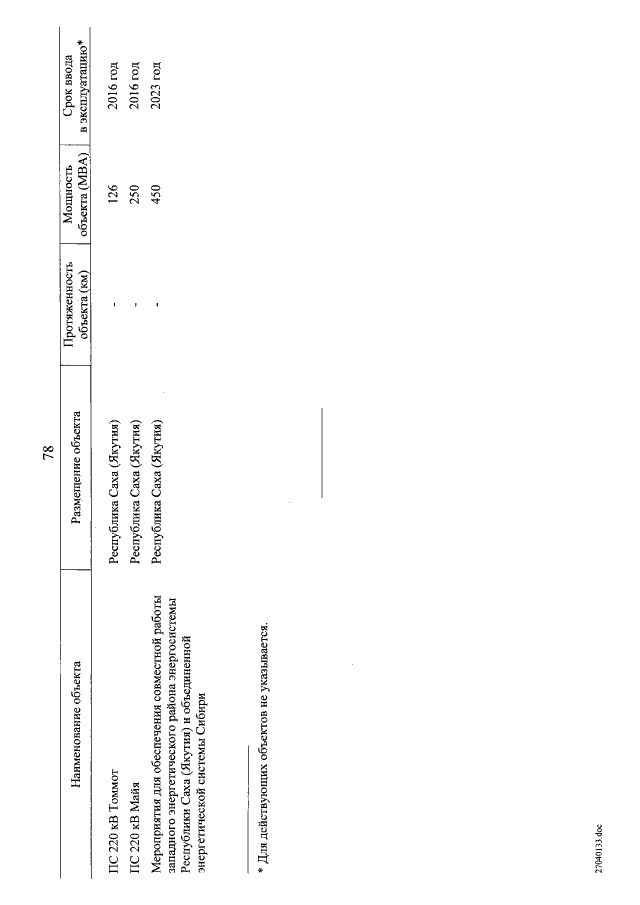 78

| Наименование объекта | Размещение объекта | Протяженность объекта (км) | Мощность объекта (МВА) | Срок ввода в эксплуатацию* |
|---|---|---|---|---|
| ПС 220 кВ Томмот | Республика Саха (Якутия) | - | 126 | 2016 год |
| ПС 220 кВ Майя | Республика Саха (Якутия) | - | 250 | 2016 год |
| Мероприятия для обеспечения совместной работы западного энергетического района энергосистемы Республики Саха (Якутия) и объединенной энергетической системы Сибири | Республика Саха (Якутия) | - | 450 | 2023 год |

* Для действующих объектов не указывается.

27040133.doc